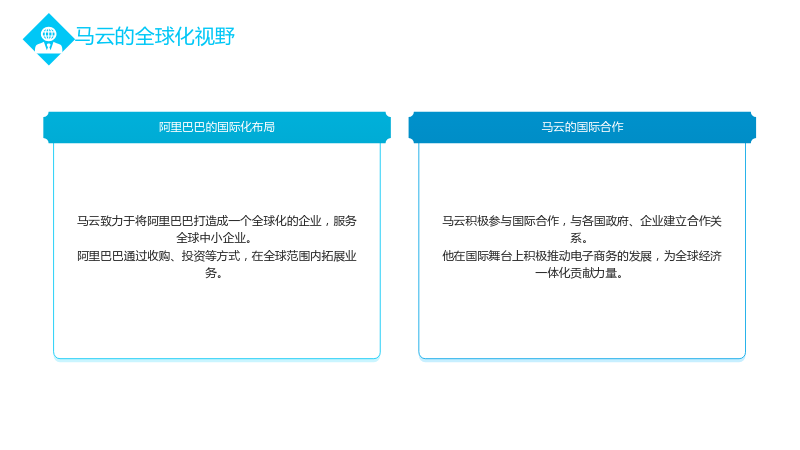 马云的全球化视野

阿里巴巴的国际化布局

马云致力于将阿里巴巴打造成一个全球化的企业，服务全球中小企业。

阿里巴巴通过收购、投资等方式，在全球范围内拓展业务。

马云的国际合作

马云积极参与国际合作，与各国政府、企业建立合作关系。

他在国际舞台上积极推动电子商务的发展，为全球经济一体化贡献力量。